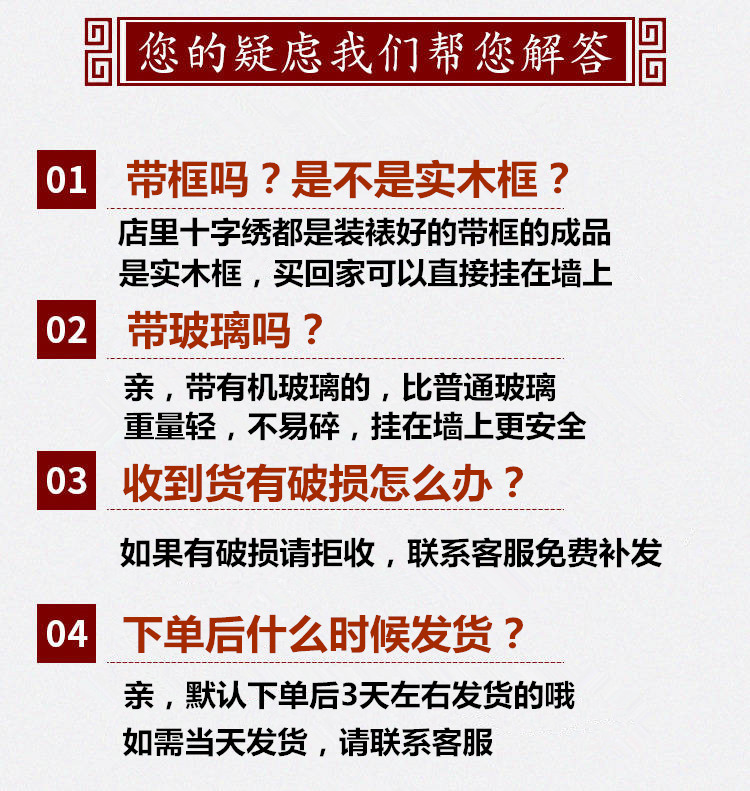 您的疑虑我们帮您解答

01 带框吗？是不是实木框？

店里十字绣都是装裱好的带框的成品
是实木框，买回家可以直接挂在墙上

02 带玻璃吗？

亲，带有机玻璃的，比普通玻璃
重量轻，不易碎，挂在墙上更安全

03 收到货有破损怎么办？

如果有破损请拒收，联系客服免费补发

04 下单后什么时候发货？

亲，默认下单后3天左右发货的哦
如需当天发货，请联系客服